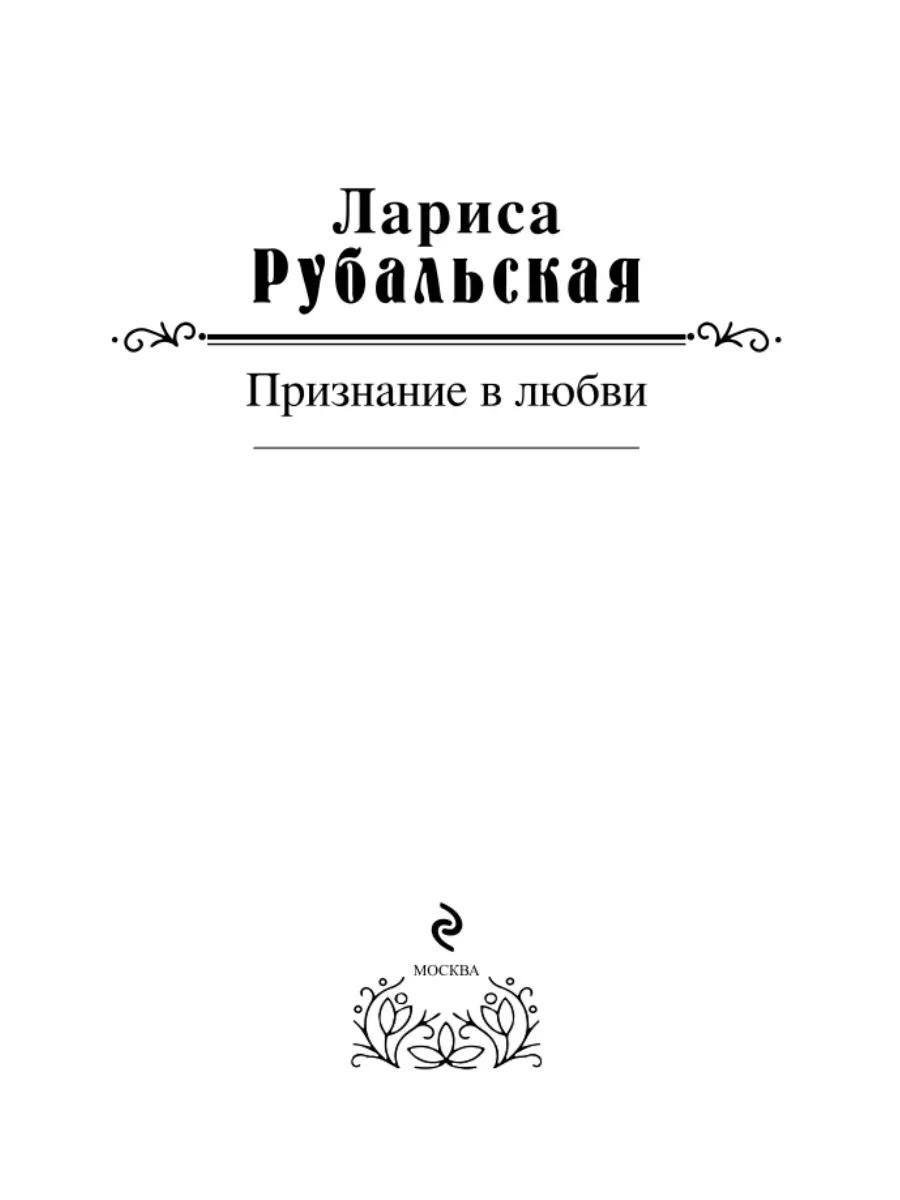 Лариса
Рубальская

Признание в любви

МОСКВА